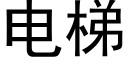 电梯